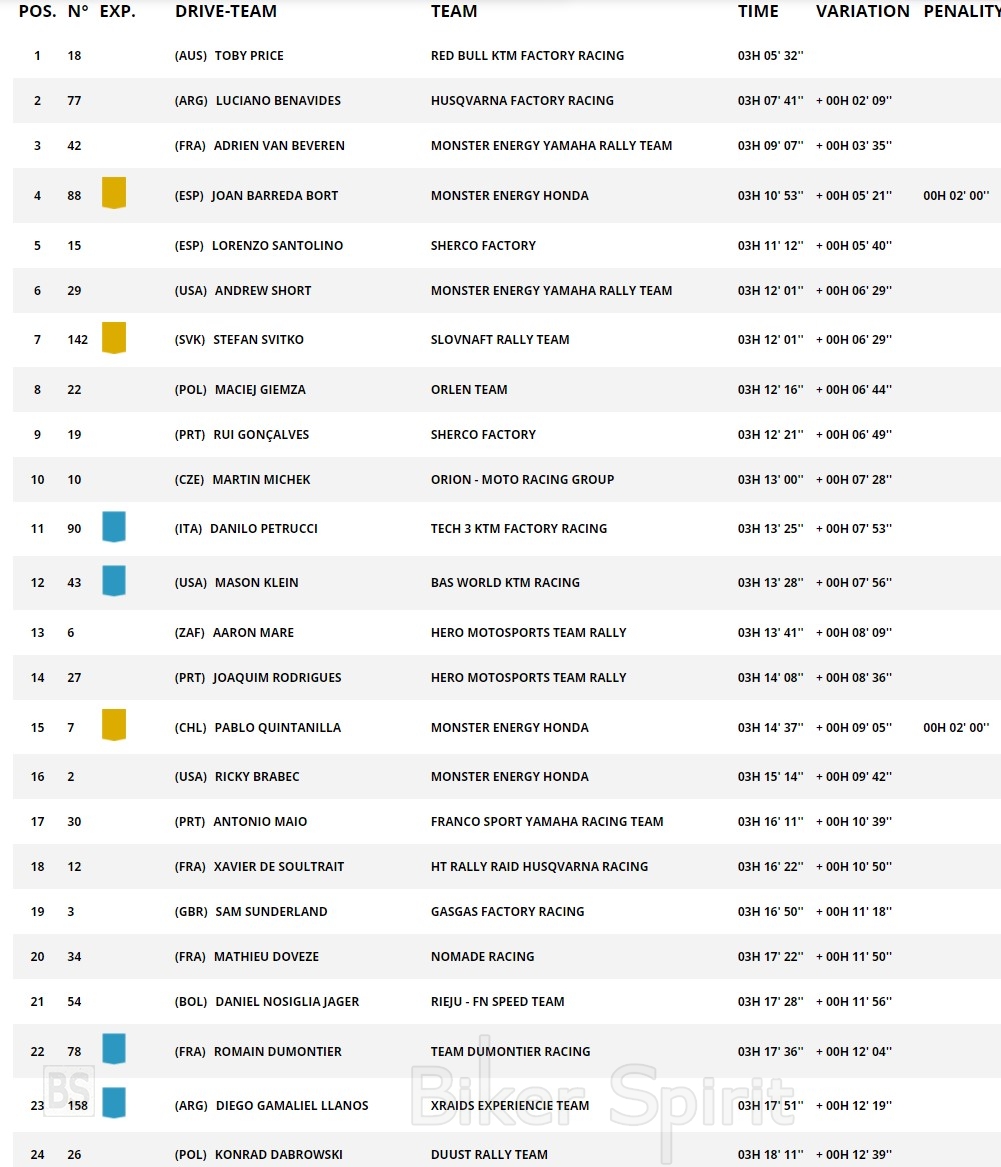 | POS. | N° | EXP. | DRIVE-TEAM | TEAM | TIME | VARIATION | PENALITY |
|---|---|---|---|---|---|---|---|
| 1 | 18 | | (AUS) TOBY PRICE | RED BULL KTM FACTORY RACING | 03H 05' 32'' | | |
| 2 | 77 | | (ARG) LUCIANO BENAVIDES | HUSQVARNA FACTORY RACING | 03H 07' 41'' | + 00H 02' 09'' | |
| 3 | 42 | | (FRA) ADRIEN VAN BEVEREN | MONSTER ENERGY YAMAHA RALLY TEAM | 03H 09' 07'' | + 00H 03' 35'' | |
| 4 | 88 | | (ESP) JOAN BARREDA BORT | MONSTER ENERGY HONDA | 03H 10' 53'' | + 00H 05' 21'' | 00H 02' 00'' |
| 5 | 15 | | (ESP) LORENZO SANTOLINO | SHERCO FACTORY | 03H 11' 12'' | + 00H 05' 40'' | |
| 6 | 29 | | (USA) ANDREW SHORT | MONSTER ENERGY YAMAHA RALLY TEAM | 03H 12' 01'' | + 00H 06' 29'' | |
| 7 | 142 | | (SVK) STEFAN SVITKO | SLOVNAFT RALLY TEAM | 03H 12' 01'' | + 00H 06' 29'' | |
| 8 | 22 | | (POL) MACIEJ GIEMZA | ORLEN TEAM | 03H 12' 16'' | + 00H 06' 44'' | |
| 9 | 19 | | (PRT) RUI GONÇALVES | SHERCO FACTORY | 03H 12' 21'' | + 00H 06' 49'' | |
| 10 | 10 | | (CZE) MARTIN MICHEK | ORION - MOTO RACING GROUP | 03H 13' 00'' | + 00H 07' 28'' | |
| 11 | 90 | | (ITA) DANILO PETRUCCI | TECH 3 KTM FACTORY RACING | 03H 13' 25'' | + 00H 07' 53'' | |
| 12 | 43 | | (USA) MASON KLEIN | BAS WORLD KTM RACING | 03H 13' 28'' | + 00H 07' 56'' | |
| 13 | 6 | | (ZAF) AARON MARE | HERO MOTOSPORTS TEAM RALLY | 03H 13' 41'' | + 00H 08' 09'' | |
| 14 | 27 | | (PRT) JOAQUIM RODRIGUES | HERO MOTOSPORTS TEAM RALLY | 03H 14' 08'' | + 00H 08' 36'' | |
| 15 | 7 | | (CHL) PABLO QUINTANILLA | MONSTER ENERGY HONDA | 03H 14' 37'' | + 00H 09' 05'' | 00H 02' 00'' |
| 16 | 2 | | (USA) RICKY BRABEC | MONSTER ENERGY HONDA | 03H 15' 14'' | + 00H 09' 42'' | |
| 17 | 30 | | (PRT) ANTONIO MAIO | FRANCO SPORT YAMAHA RACING TEAM | 03H 16' 11'' | + 00H 10' 39'' | |
| 18 | 12 | | (FRA) XAVIER DE SOULTRAIT | HT RALLY RAID HUSQVARNA RACING | 03H 16' 22'' | + 00H 10' 50'' | |
| 19 | 3 | | (GBR) SAM SUNDERLAND | GASGAS FACTORY RACING | 03H 16' 50'' | + 00H 11' 18'' | |
| 20 | 34 | | (FRA) MATHIEU DOVEZE | NOMADE RACING | 03H 17' 22'' | + 00H 11' 50'' | |
| 21 | 54 | | (BOL) DANIEL NOSIGLIA JAGER | RIEJU - FN SPEED TEAM | 03H 17' 28'' | + 00H 11' 56'' | |
| 22 | 78 | | (FRA) ROMAIN DUMONTIER | TEAM DUMONTIER RACING | 03H 17' 36'' | + 00H 12' 04'' | |
| 23 | 158 | | (ARG) DIEGO GAMALIEL LLANOS | XRAIDS EXPERIENCIE TEAM | 03H 17' 51'' | + 00H 12' 19'' | |
| 24 | 26 | | (POL) KONRAD DABROWSKI | DUUST RALLY TEAM | 03H 18' 11'' | + 00H 12' 39'' | |

BS Biker Spirit